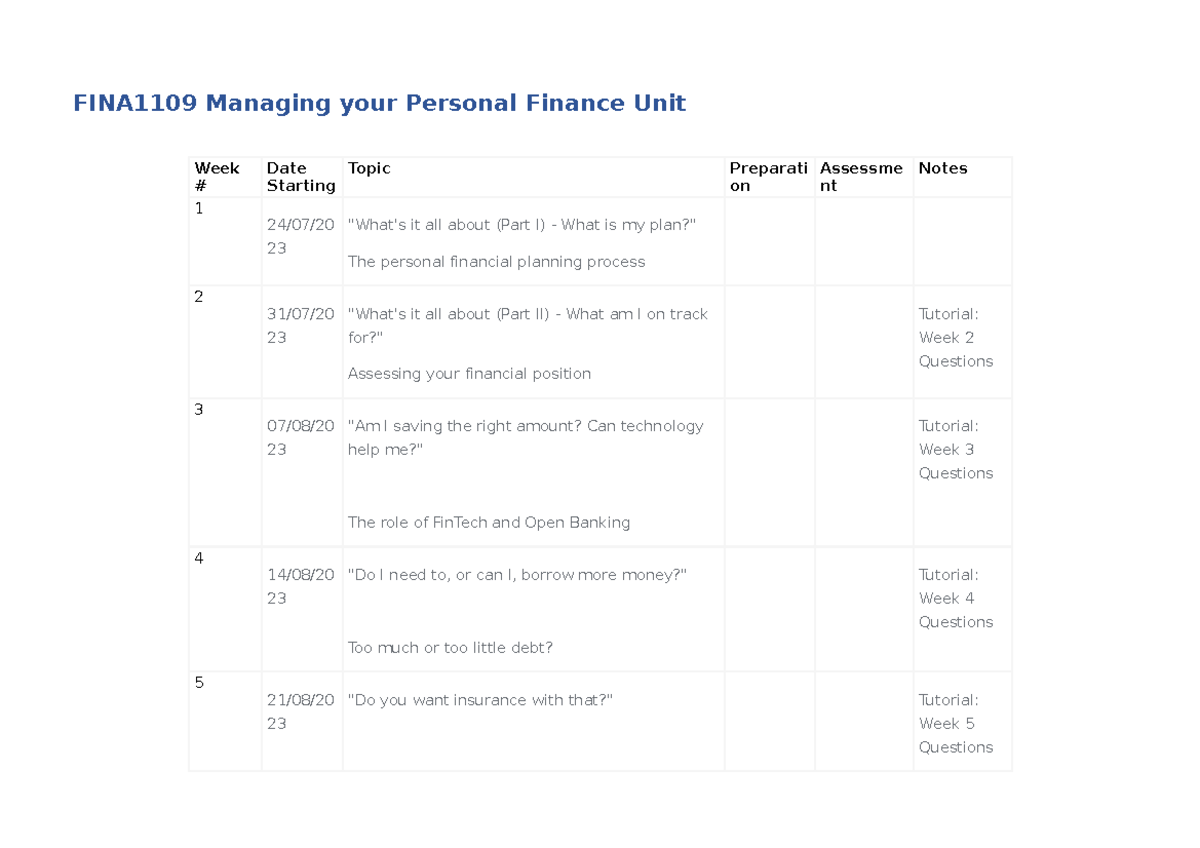 FINA1109 Managing your Personal Finance Unit

| Week # | Date Starting | Topic | Preparation | Assessment | Notes |
|---|---|---|---|---|---|
| 1 | 24/07/2023 | "What's it all about (Part I) - What is my plan?" The personal financial planning process | | | |
| 2 | 31/07/2023 | "What's it all about (Part II) - What am I on track for?" Assessing your financial position | | | Tutorial: Week 2 Questions |
| 3 | 07/08/2023 | "Am I saving the right amount? Can technology help me?" The role of FinTech and Open Banking | | | Tutorial: Week 3 Questions |
| 4 | 14/08/2023 | "Do I need to, or can I, borrow more money?" Too much or too little debt? | | | Tutorial: Week 4 Questions |
| 5 | 21/08/2023 | "Do you want insurance with that?" | | | Tutorial: Week 5 Questions |